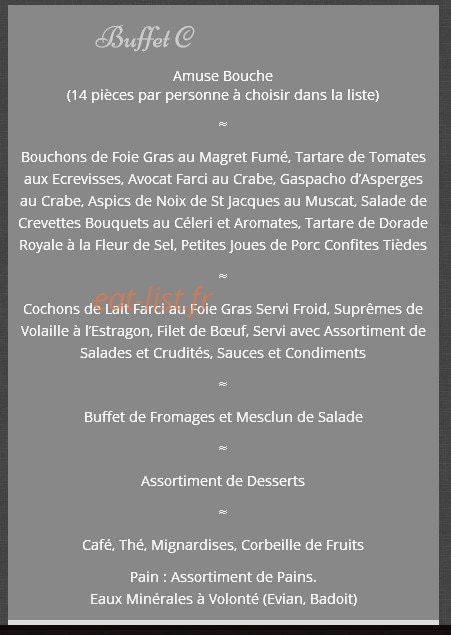 Buffet C

Amuse Bouche
(14 pièces par personne à choisir dans la liste)

≈

Bouchons de Foie Gras au Magret Fumé, Tartare de Tomates aux Ecrevisses, Avocat Farci au Crabe, Gaspacho d'Asperges au Crabe, Aspics de Noix de St Jacques au Muscat, Salade de Crevettes Bouquets au Céleri et Aromates, Tartare de Dorade Royale à la Fleur de Sel, Petites Joues de Porc Confites Tièdes

≈

eat-list.fr

Cochons de Lait Farci au Foie Gras Servi Froid, Suprêmes de Volaille à l'Estragon, Filet de Bœuf, Servi avec Assortiment de Salades et Crudités, Sauces et Condiments

≈

Buffet de Fromages et Mesclun de Salade

≈

Assortiment de Desserts

≈

Café, Thé, Mignardises, Corbeille de Fruits

Pain : Assortiment de Pains.
Eaux Minérales à Volonté (Evian, Badoit)